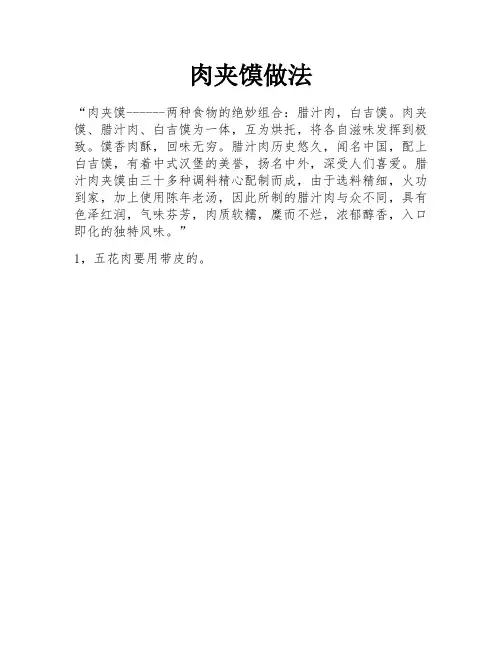 肉夹馍做法

“肉夹馍------两种食物的绝妙组合：腊汁肉，白吉馍。肉夹馍、腊汁肉、白吉馍为一体，互为烘托，将各自滋味发挥到极致。馍香肉酥，回味无穷。腊汁肉历史悠久，闻名中国，配上白吉馍，有着中式汉堡的美誉，扬名中外，深受人们喜爱。腊汁肉夹馍由三十多种调料精心配制而成，由于选料精细，火功到家，加上使用陈年老汤，因此所制的腊汁肉与众不同，具有色泽红润，气味芬芳，肉质软糯，糜而不烂，浓郁醇香，入口即化的独特风味。”

1，五花肉要用带皮的。